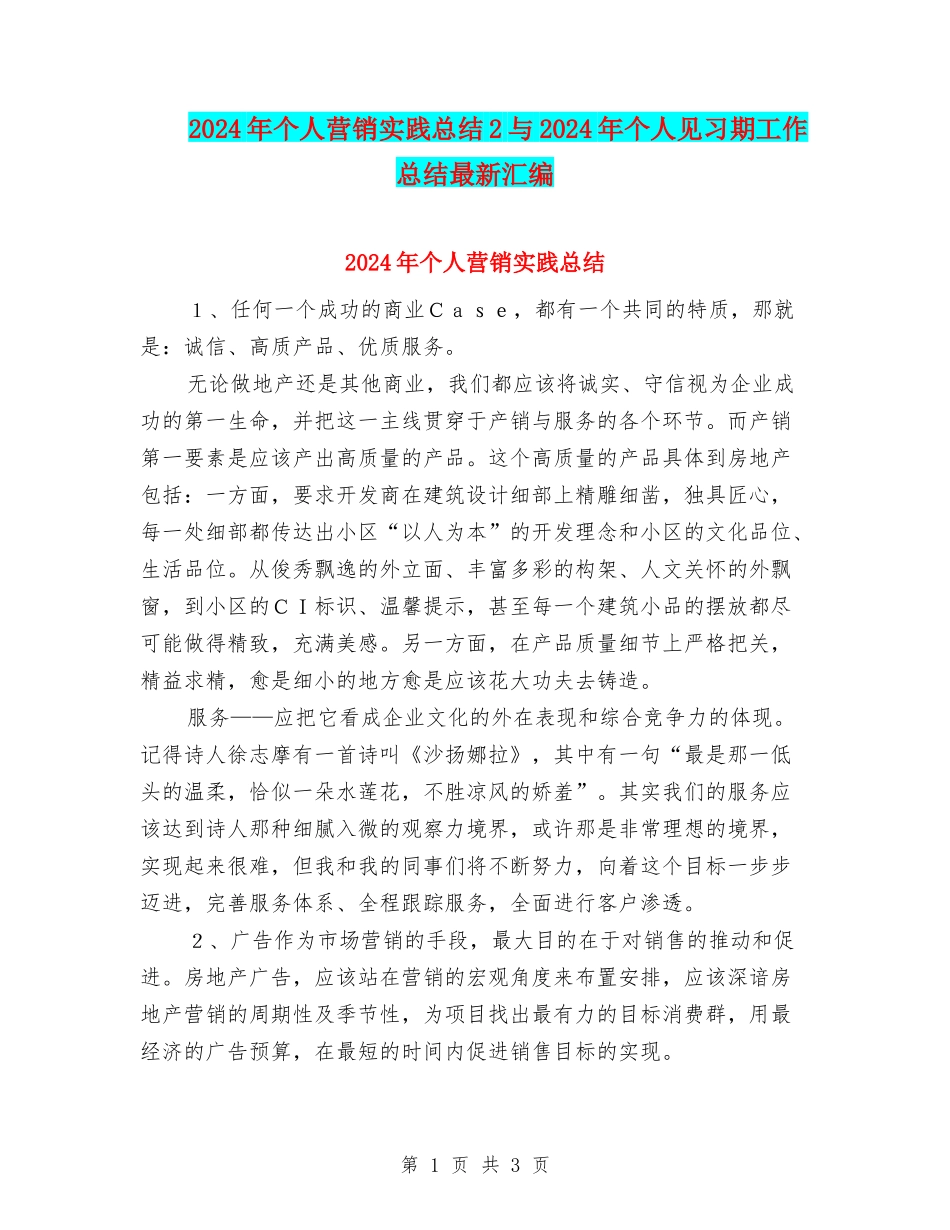 2024年个人营销实践总结2与2024年个人见习期工作总结最新汇编

2024年个人营销实践总结

１、任何一个成功的商业Ｃａｓｅ，都有一个共同的特质，那就是：诚信、高质产品、优质服务。

无论做地产还是其他商业，我们都应该将诚实、守信视为企业成功的第一生命，并把这一主线贯穿于产销与服务的各个环节。而产销第一要素是应该产出高质量的产品。这个高质量的产品具体到房地产包括：一方面，要求开发商在建筑设计细部上精雕细凿，独具匠心，每一处细部都传达出小区“以人为本”的开发理念和小区的文化品位、生活品位。从俊秀飘逸的外立面、丰富多彩的构架、人文关怀的外飘窗，到小区的ＣＩ标识、温馨提示，甚至每一个建筑小品的摆放都尽可能做得精致，充满美感。另一方面，在产品质量细节上严格把关，精益求精，愈是细小的地方愈是应该花大功夫去铸造。

服务——应把它看成企业文化的外在表现和综合竞争力的体现。记得诗人徐志摩有一首诗叫《沙扬娜拉》，其中有一句“最是那一低头的温柔，恰似一朵水莲花，不胜凉风的娇羞”。其实我们的服务应该达到诗人那种细腻入微的观察力境界，或许那是非常理想的境界，实现起来很难，但我和我的同事们将不断努力，向着这个目标一步步迈进，完善服务体系、全程跟踪服务，全面进行客户渗透。

２、广告作为市场营销的手段，最大目的在于对销售的推动和促进。房地产广告，应该站在营销的宏观角度来布置安排，应该深谙房地产营销的周期性及季节性，为项目找出最有力的目标消费群，用最经济的广告预算，在最短的时间内促进销售目标的实现。

第 1 页 共 3 页